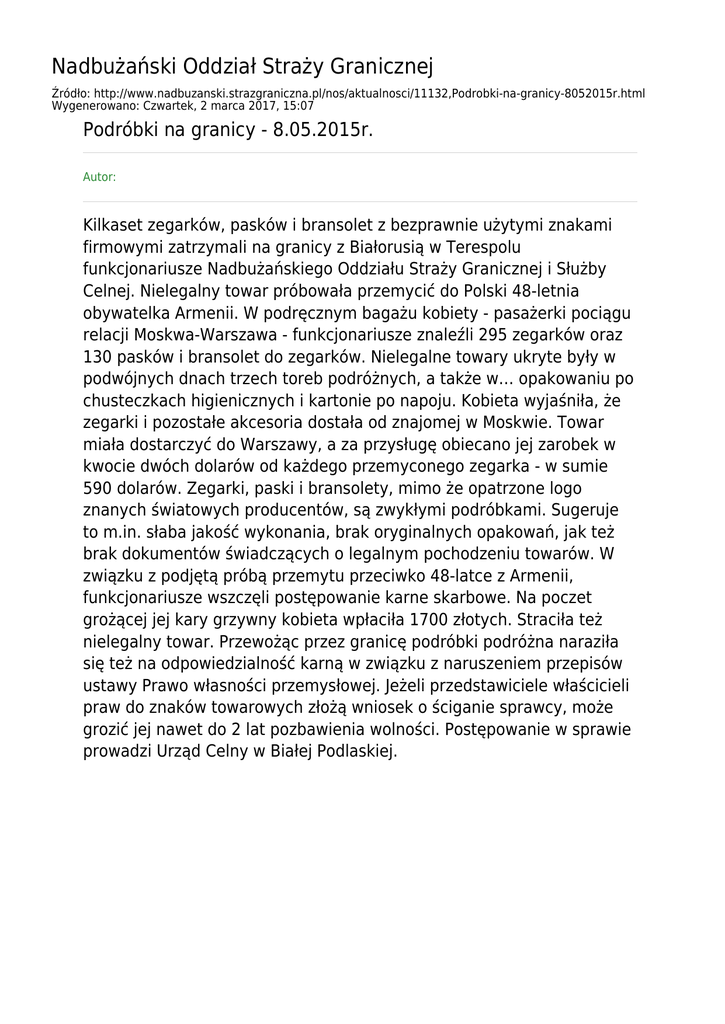 Nadbużański Oddział Straży Granicznej

Źródło: http://www.nadbuzanski.strazgraniczna.pl/nos/aktualnosci/11132,Podrobki-na-granicy-8052015r.html
Wygenerowano: Czwartek, 2 marca 2017, 15:07

Podróbki na granicy - 8.05.2015r.

Autor:

Kilkaset zegarków, pasków i bransolet z bezprawnie użytymi znakami firmowymi zatrzymali na granicy z Białorusią w Terespolu funkcjonariusze Nadbużańskiego Oddziału Straży Granicznej i Służby Celnej. Nielegalny towar próbowała przemycić do Polski 48-letnia obywatelka Armenii. W podręcznym bagażu kobiety - pasażerki pociągu relacji Moskwa-Warszawa - funkcjonariusze znaleźli 295 zegarków oraz 130 pasków i bransolet do zegarków. Nielegalne towary ukryte były w podwójnych dnach trzech toreb podróżnych, a także w... opakowaniu po chusteczkach higienicznych i kartonie po napoju. Kobieta wyjaśniła, że zegarki i pozostałe akcesoria dostała od znajomej w Moskwie. Towar miała dostarczyć do Warszawy, a za przysługę obiecano jej zarobek w kwocie dwóch dolarów od każdego przemyconego zegarka - w sumie 590 dolarów. Zegarki, paski i bransolety, mimo że opatrzone logo znanych światowych producentów, są zwykłymi podróbkami. Sugeruje to m.in. słaba jakość wykonania, brak oryginalnych opakowań, jak też brak dokumentów świadczących o legalnym pochodzeniu towarów. W związku z podjętą próbą przemytu przeciwko 48-latce z Armenii, funkcjonariusze wszczęli postępowanie karne skarbowe. Na poczet grożącej jej kary grzywny kobieta wpłaciła 1700 złotych. Straciła też nielegalny towar. Przewożąc przez granicę podróbki podróżna naraziła się też na odpowiedzialność karną w związku z naruszeniem przepisów ustawy Prawo własności przemysłowej. Jeżeli przedstawiciele właścicieli praw do znaków towarowych złożą wniosek o ściganie sprawcy, może grozić jej nawet do 2 lat pozbawienia wolności. Postępowanie w sprawie prowadzi Urząd Celny w Białej Podlaskiej.